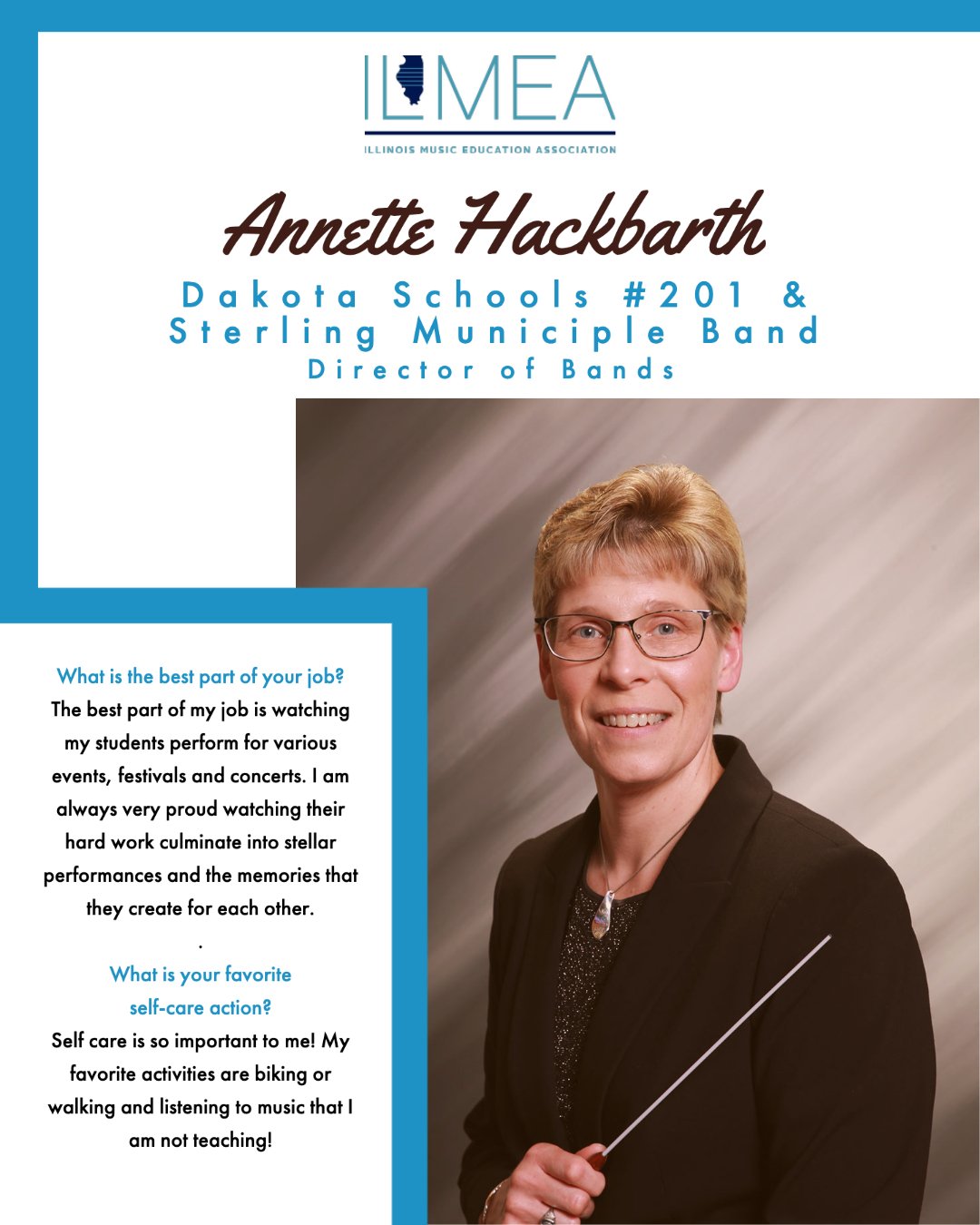 ILMEA
ILLINOIS MUSIC EDUCATION ASSOCIATION

Annette Hackbarth

Dakota Schools #201 &
Sterling Municiple Band
Director of Bands

What is the best part of your job?
The best part of my job is watching my students perform for various events, festivals and concerts. I am always very proud watching their hard work culminate into stellar performances and the memories that they create for each other.

.

What is your favorite self-care action?
Self care is so important to me! My favorite activities are biking or walking and listening to music that I am not teaching!